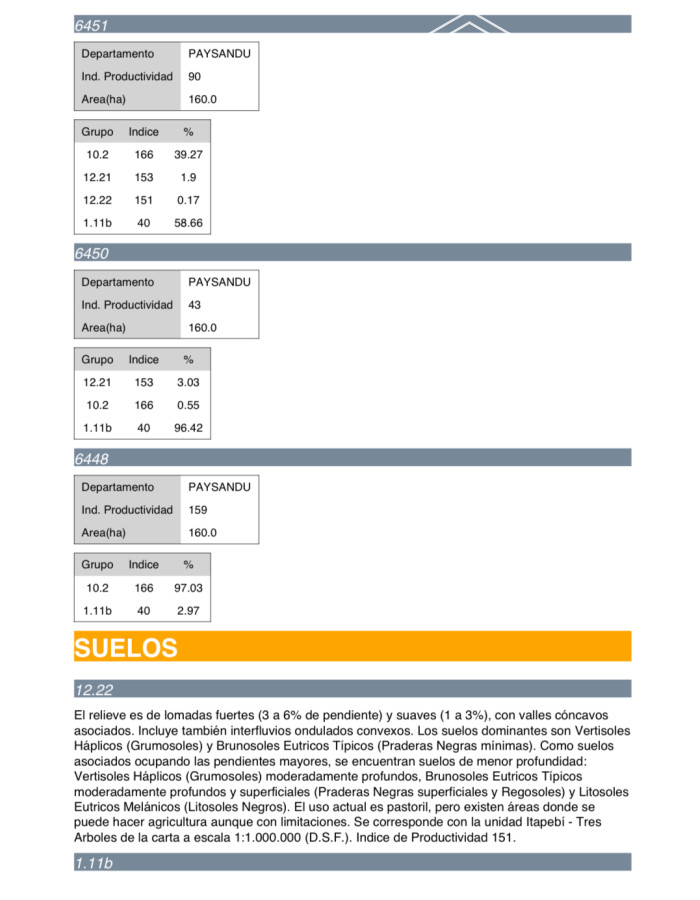 6451

| Departamento | PAYSANDU |
|---|---|
| Ind. Productividad | 90 |
| Area(ha) | 160.0 |

| Grupo | Indice | % |
|---|---|---|
| 10.2 | 166 | 39.27 |
| 12.21 | 153 | 1.9 |
| 12.22 | 151 | 0.17 |
| 1.11b | 40 | 58.66 |

6450

| Departamento | PAYSANDU |
|---|---|
| Ind. Productividad | 43 |
| Area(ha) | 160.0 |

| Grupo | Indice | % |
|---|---|---|
| 12.21 | 153 | 3.03 |
| 10.2 | 166 | 0.55 |
| 1.11b | 40 | 96.42 |

6448

| Departamento | PAYSANDU |
|---|---|
| Ind. Productividad | 159 |
| Area(ha) | 160.0 |

| Grupo | Indice | % |
|---|---|---|
| 10.2 | 166 | 97.03 |
| 1.11b | 40 | 2.97 |

SUELOS

12.22

El relieve es de lomadas fuertes (3 a 6% de pendiente) y suaves (1 a 3%), con valles cóncavos asociados. Incluye también interfluvios ondulados convexos. Los suelos dominantes son Vertisoles Háplicos (Grumosoles) y Brunosoles Eutricos Típicos (Praderas Negras mínimas). Como suelos asociados ocupando las pendientes mayores, se encuentran suelos de menor profundidad: Vertisoles Háplicos (Grumosoles) moderadamente profundos, Brunosoles Eutricos Típicos moderadamente profundos y superficiales (Praderas Negras superficiales y Regosoles) y Litosoles Eutricos Melánicos (Litosoles Negros). El uso actual es pastoril, pero existen áreas donde se puede hacer agricultura aunque con limitaciones. Se corresponde con la unidad Itapebí - Tres Arboles de la carta a escala 1:1.000.000 (D.S.F.). Indice de Productividad 151.

1.11b